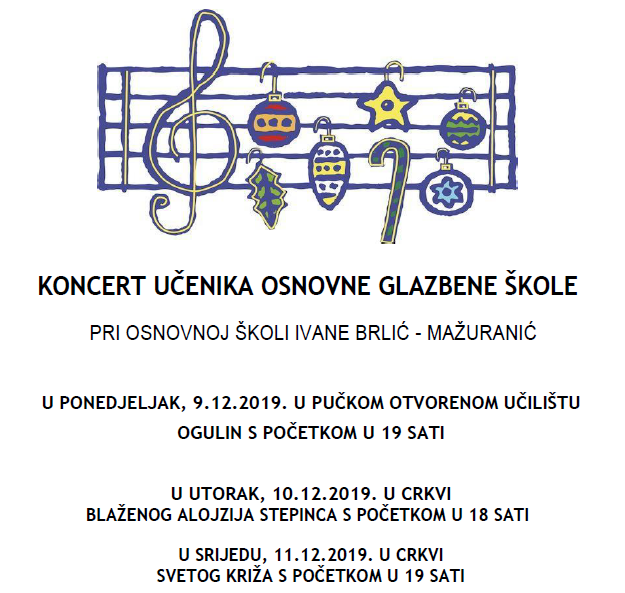 KONCERT UČENIKA OSNOVNE GLAZBENE ŠKOLE

PRI OSNOVNOJ ŠKOLI IVANE BRLIĆ - MAŽURANIĆ

U PONEDJELJAK, 9.12.2019. U PUČKOM OTVORENOM UČILIŠTU OGULIN S POČETKOM U 19 SATI

U UTORAK, 10.12.2019. U CRKVI BLAŽENOG ALOJZIJA STEPINCA S POČETKOM U 18 SATI

U SRIJEDU, 11.12.2019. U CRKVI SVETOG KRIŽA S POČETKOM U 19 SATI